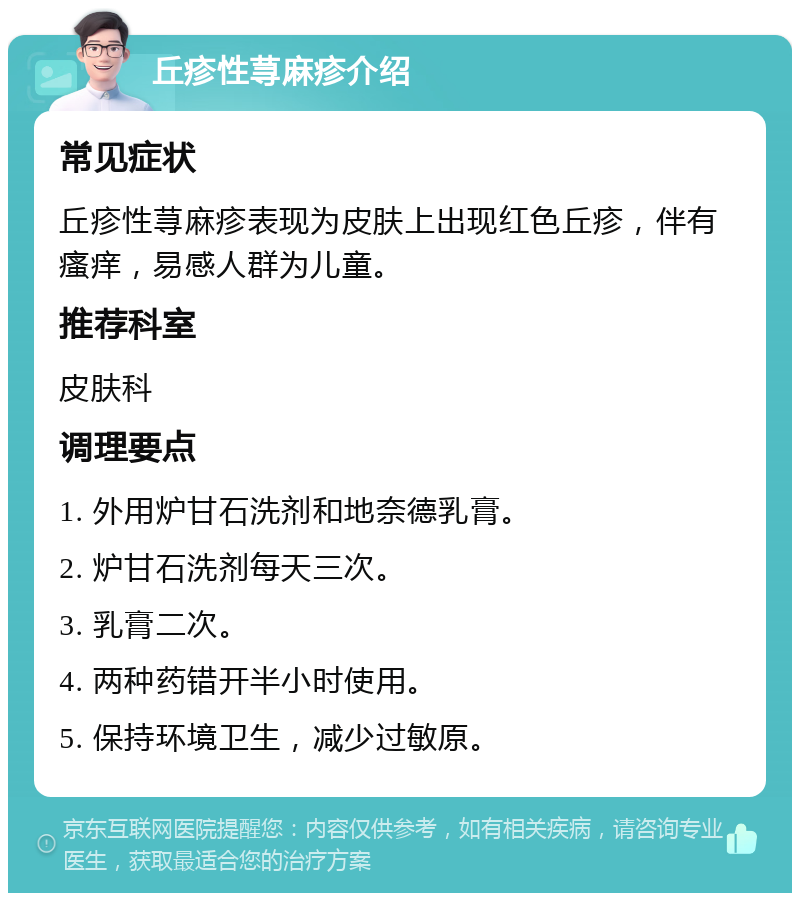 丘疹性荨麻疹介绍

常见症状

丘疹性荨麻疹表现为皮肤上出现红色丘疹，伴有瘙痒，易感人群为儿童。

推荐科室

皮肤科

调理要点

1. 外用炉甘石洗剂和地奈德乳膏。

2. 炉甘石洗剂每天三次。

3. 乳膏二次。

4. 两种药错开半小时使用。

5. 保持环境卫生，减少过敏原。

京东互联网医院提醒您：内容仅供参考，如有相关疾病，请咨询专业医生，获取最适合您的治疗方案